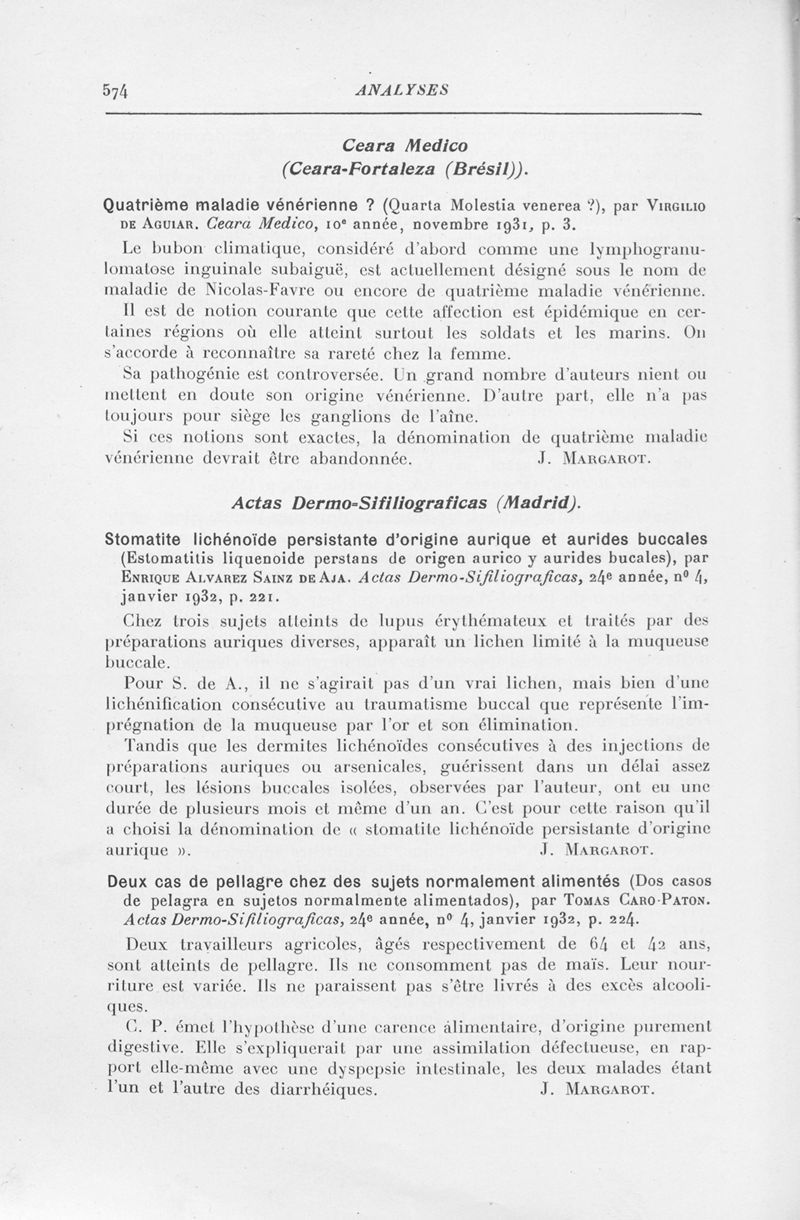 574 ANALYSES

Ceara Medico
(Ceara-Fortaleza (Brésil)).

Quatrième maladie vénérienne ? (Quarta Molestia venerea ?), par Virgilio de Aguiar. Ceara Medico, 10e année, novembre 1931, p. 3.

Le bubon climatique, considéré d'abord comme une lymphogranulomatose inguinale subaiguë, est actuellement désigné sous le nom de maladie de Nicolas-Favre ou encore de quatrième maladie vénérienne.

Il est de notion courante que cette affection est épidémique en certaines régions où elle atteint surtout les soldats et les marins. On s'accorde à reconnaître sa rareté chez la femme.

Sa pathogénie est controversée. Un grand nombre d'auteurs nient ou mettent en doute son origine vénérienne. D'autre part, elle n'a pas toujours pour siège les ganglions de l'aîne.

Si ces notions sont exactes, la dénomination de quatrième maladie vénérienne devrait être abandonnée. J. Margarot.

Actas Dermo-Sifiliograficas (Madrid).

Stomatite lichénoïde persistante d'origine aurique et aurides buccales (Estomatitis liquenoide perstans de origen aurico y aurides bucales), par Enrique Alvarez Sainz de Aja. Actas Dermo-Sifiliograficas, 24e année, no 4, janvier 1932, p. 221.

Chez trois sujets atteints de lupus érythémateux et traités par des préparations auriques diverses, apparaît un lichen limité à la muqueuse buccale.

Pour S. de A., il ne s'agirait pas d'un vrai lichen, mais bien d'une lichénification consécutive au traumatisme buccal que représente l'imprégnation de la muqueuse par l'or et son élimination.

Tandis que les dermites lichénoïdes consécutives à des injections de préparations auriques ou arsenicales, guérissent dans un délai assez court, les lésions buccales isolées, observées par l'auteur, ont eu une durée de plusieurs mois et même d'un an. C'est pour cette raison qu'il a choisi la dénomination de « stomatite lichénoïde persistante d'origine aurique ». J. Margarot.

Deux cas de pellagre chez des sujets normalement alimentés (Dos casos de pelagra en sujetos normalmente alimentados), par Tomas Caro-Paton. Actas Dermo-Sifiliograficas, 24e année, no 4, janvier 1932, p. 224.

Deux travailleurs agricoles, âgés respectivement de 64 et 42 ans, sont atteints de pellagre. Ils ne consomment pas de maïs. Leur nourriture est variée. Ils ne paraissent pas s'être livrés à des excès alcooliques.

C. P. émet l'hypothèse d'une carence alimentaire, d'origine purement digestive. Elle s'expliquerait par une assimilation défectueuse, en rapport elle-même avec une dyspepsie intestinale, les deux malades étant l'un et l'autre des diarrhéiques. J. Margarot.